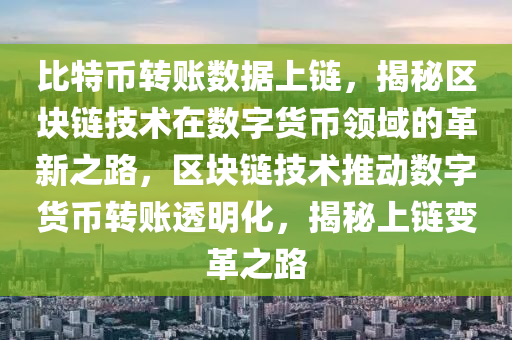 比特币转账数据上链，揭秘区块链技术在数字货币领域的革新之路，区块链技术推动数字货币转账透明化，揭秘上链变革之路